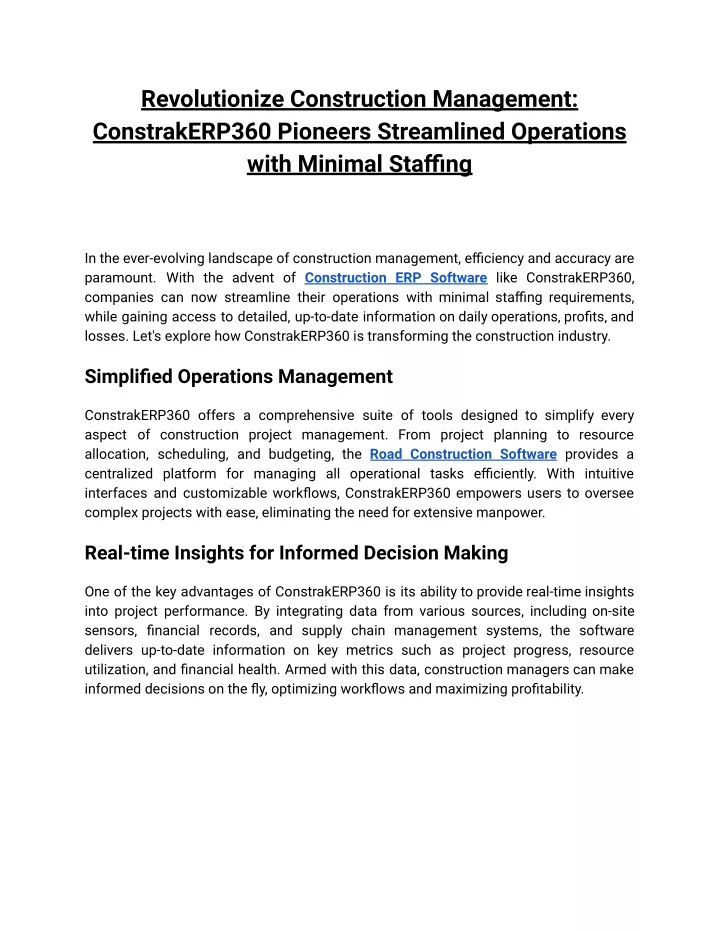 Revolutionize Construction Management: ConstrakERP360 Pioneers Streamlined Operations with Minimal Staffing

In the ever-evolving landscape of construction management, efficiency and accuracy are paramount. With the advent of Construction ERP Software like ConstrakERP360, companies can now streamline their operations with minimal staffing requirements, while gaining access to detailed, up-to-date information on daily operations, profits, and losses. Let's explore how ConstrakERP360 is transforming the construction industry.

Simplified Operations Management

ConstrakERP360 offers a comprehensive suite of tools designed to simplify every aspect of construction project management. From project planning to resource allocation, scheduling, and budgeting, the Road Construction Software provides a centralized platform for managing all operational tasks efficiently. With intuitive interfaces and customizable workflows, ConstrakERP360 empowers users to oversee complex projects with ease, eliminating the need for extensive manpower.

Real-time Insights for Informed Decision Making

One of the key advantages of ConstrakERP360 is its ability to provide real-time insights into project performance. By integrating data from various sources, including on-site sensors, financial records, and supply chain management systems, the software delivers up-to-date information on key metrics such as project progress, resource utilization, and financial health. Armed with this data, construction managers can make informed decisions on the fly, optimizing workflows and maximizing profitability.